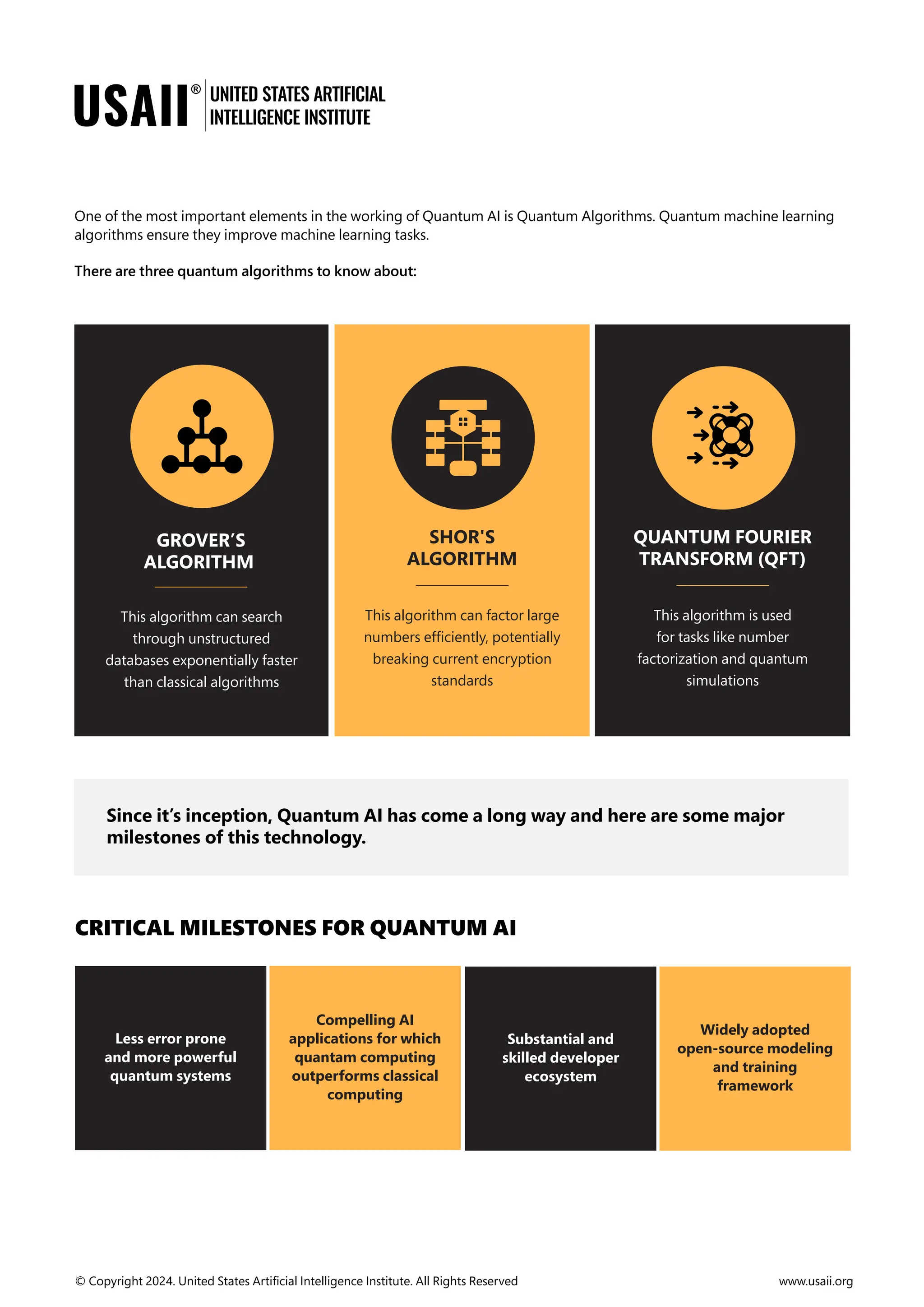 USAII®
UNITED STATES ARTIFICIAL
INTELLIGENCE INSTITUTE

One of the most important elements in the working of Quantum AI is Quantum Algorithms. Quantum machine learning algorithms ensure they improve machine learning tasks.

There are three quantum algorithms to know about:

GROVER'S ALGORITHM

This algorithm can search through unstructured databases exponentially faster than classical algorithms

SHOR'S ALGORITHM

This algorithm can factor large numbers efficiently, potentially breaking current encryption standards

QUANTUM FOURIER TRANSFORM (QFT)

This algorithm is used for tasks like number factorization and quantum simulations

Since it's inception, Quantum AI has come a long way and here are some major milestones of this technology.

CRITICAL MILESTONES FOR QUANTUM AI

Less error prone and more powerful quantum systems

Compelling AI applications for which quantam computing outperforms classical computing

Substantial and skilled developer ecosystem

Widely adopted open-source modeling and training framework

© Copyright 2024. United States Artificial Intelligence Institute. All Rights Reserved

www.usaii.org